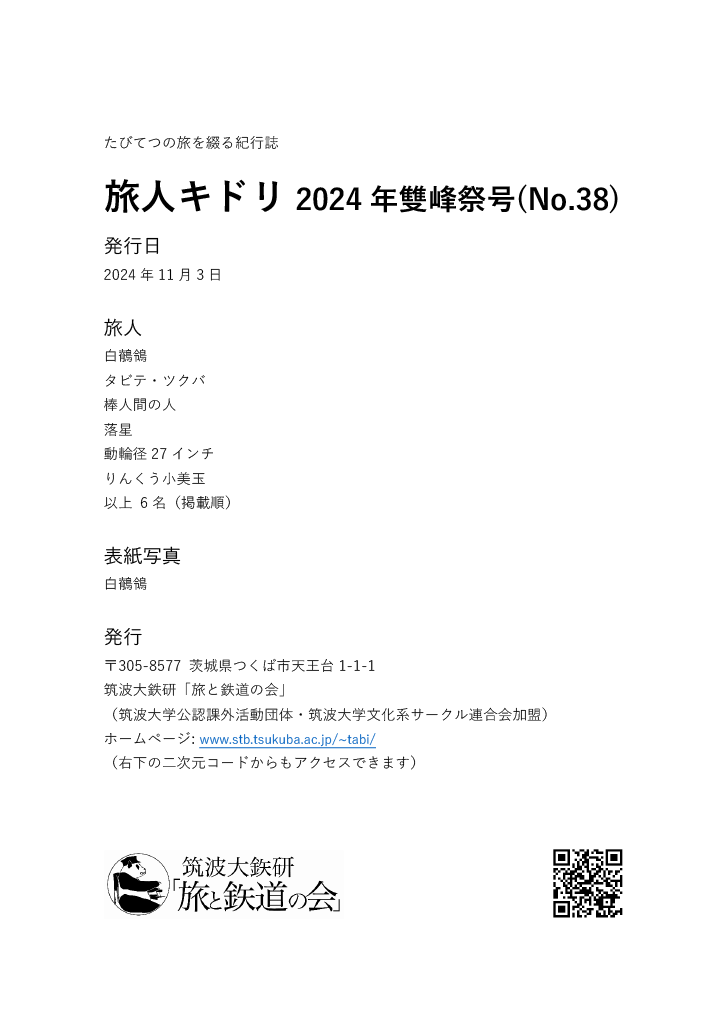 たびてつの旅を綴る紀行誌

旅人キドリ 2024 年雙峰祭号(No.38)

発行日
2024 年 11 月 3 日

旅人
白鶺鴒
タビテ・ツクバ
棒人間の人
落星
動輪径 27 インチ
りんくう小美玉
以上 6 名（掲載順）

表紙写真
白鶺鴒

発行
〒305-8577 茨城県つくば市天王台 1-1-1
筑波大鉄研「旅と鉄道の会」
（筑波大学公認課外活動団体・筑波大学文化系サークル連合会加盟）
ホームページ: www.stb.tsukuba.ac.jp/~tabi/
（右下の二次元コードからもアクセスできます）

筑波大鉄研
「旅と鉄道の会」